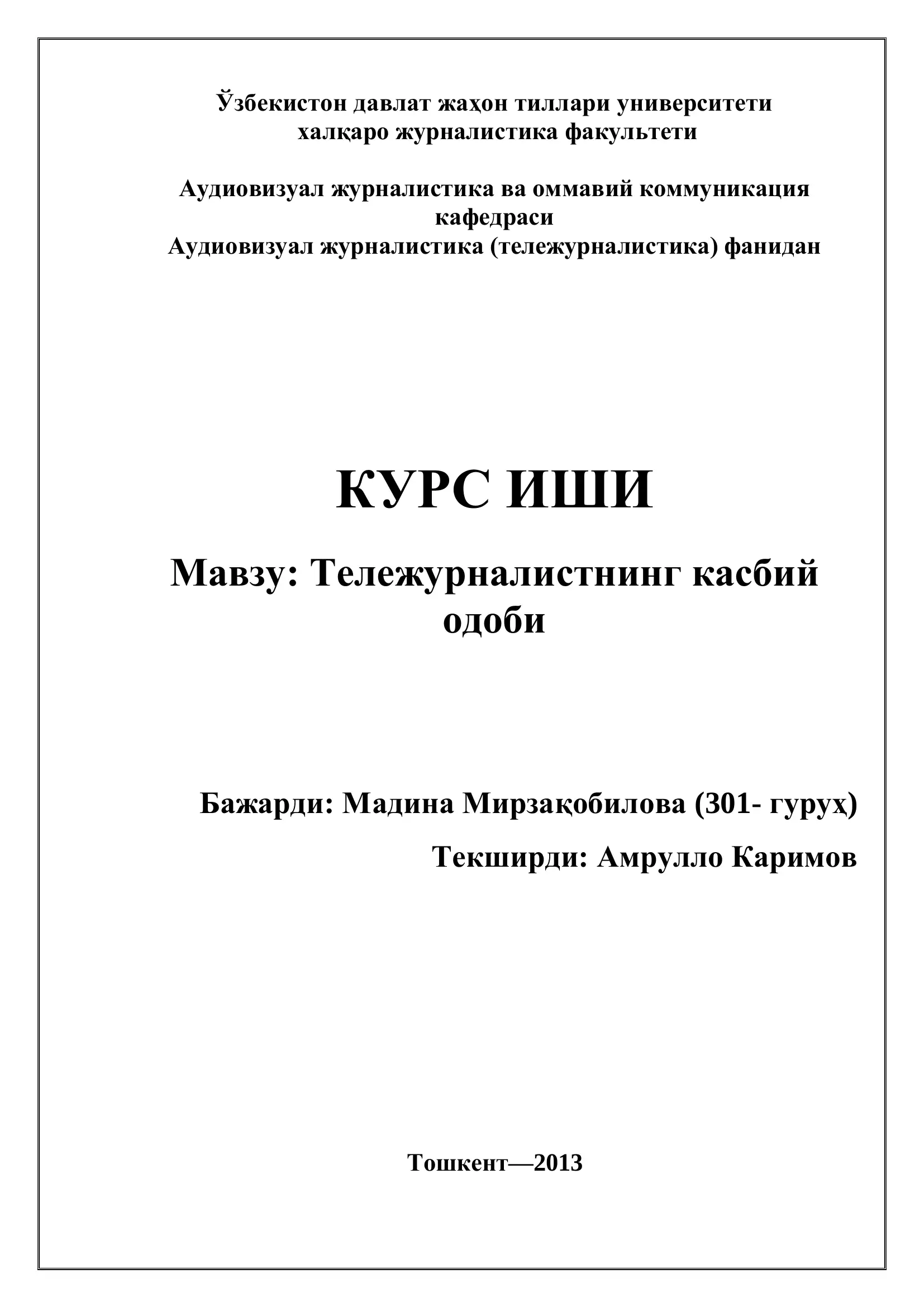 Ўзбекистон давлат жаҳон тиллари университети
халқаро журналистика факультети

Аудиовизуал журналистика ва оммавий коммуникация кафедраси
Аудиовизуал журналистика (тележурналистика) фанидан

КУРС ИШИ

Мавзу: Тележурналистнинг касбий одоби

Бажарди: Мадина Мирзақобилова (301- гуруҳ)

Текширди: Амрулло Каримов

Тошкент—2013